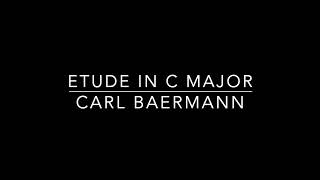 ETUDE IN C MAJOR
CARL BAERMANN